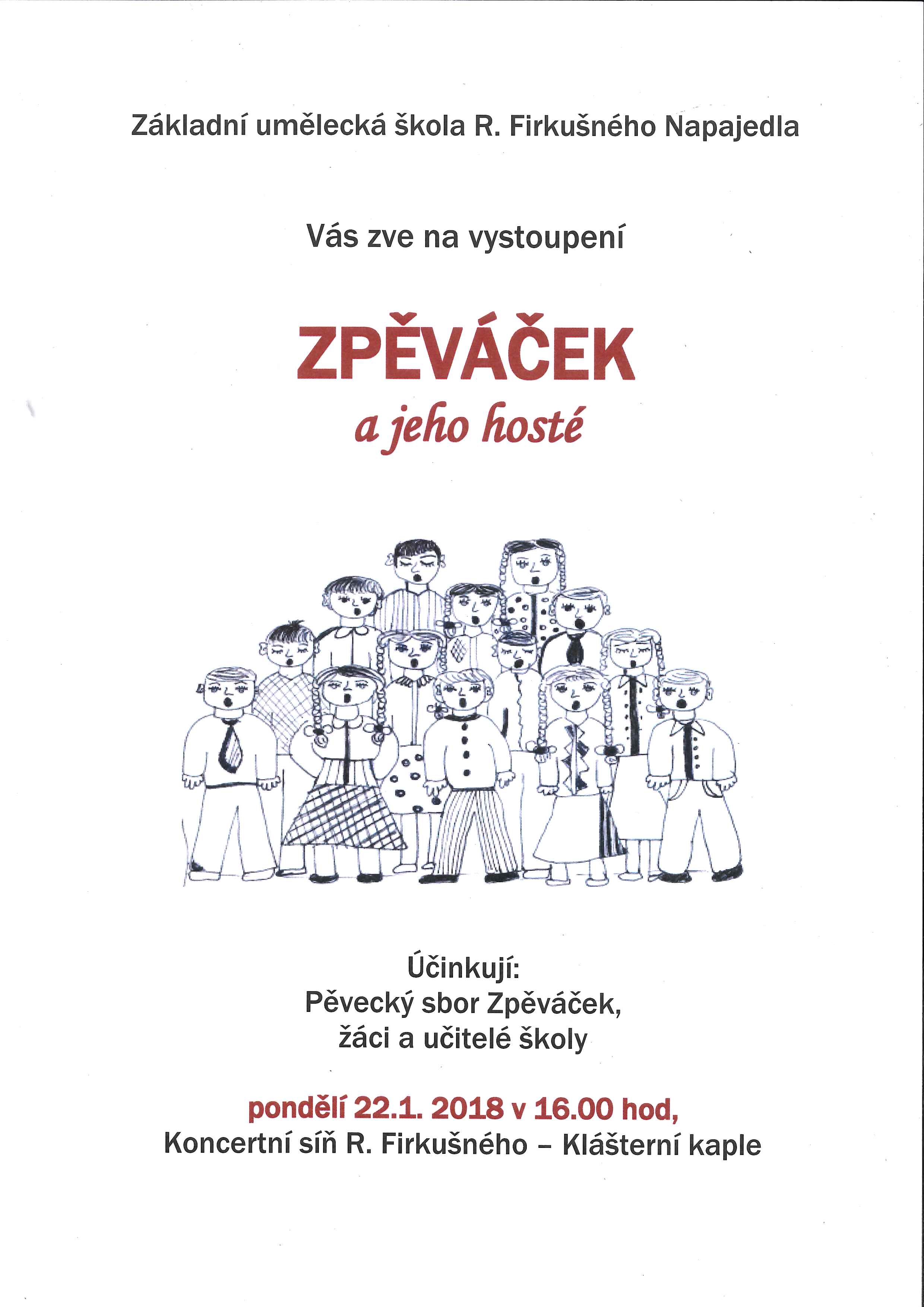 Základní umělecká škola R. Firkušného Napajedla

Vás zve na vystoupení

ZPĚVÁČEK
a jeho hosté

Účinkují:
Pěvecký sbor Zpěváček,
žáci a učitelé školy

pondělí 22.1. 2018 v 16.00 hod,
Koncertní síň R. Firkušného – Klášterní kaple